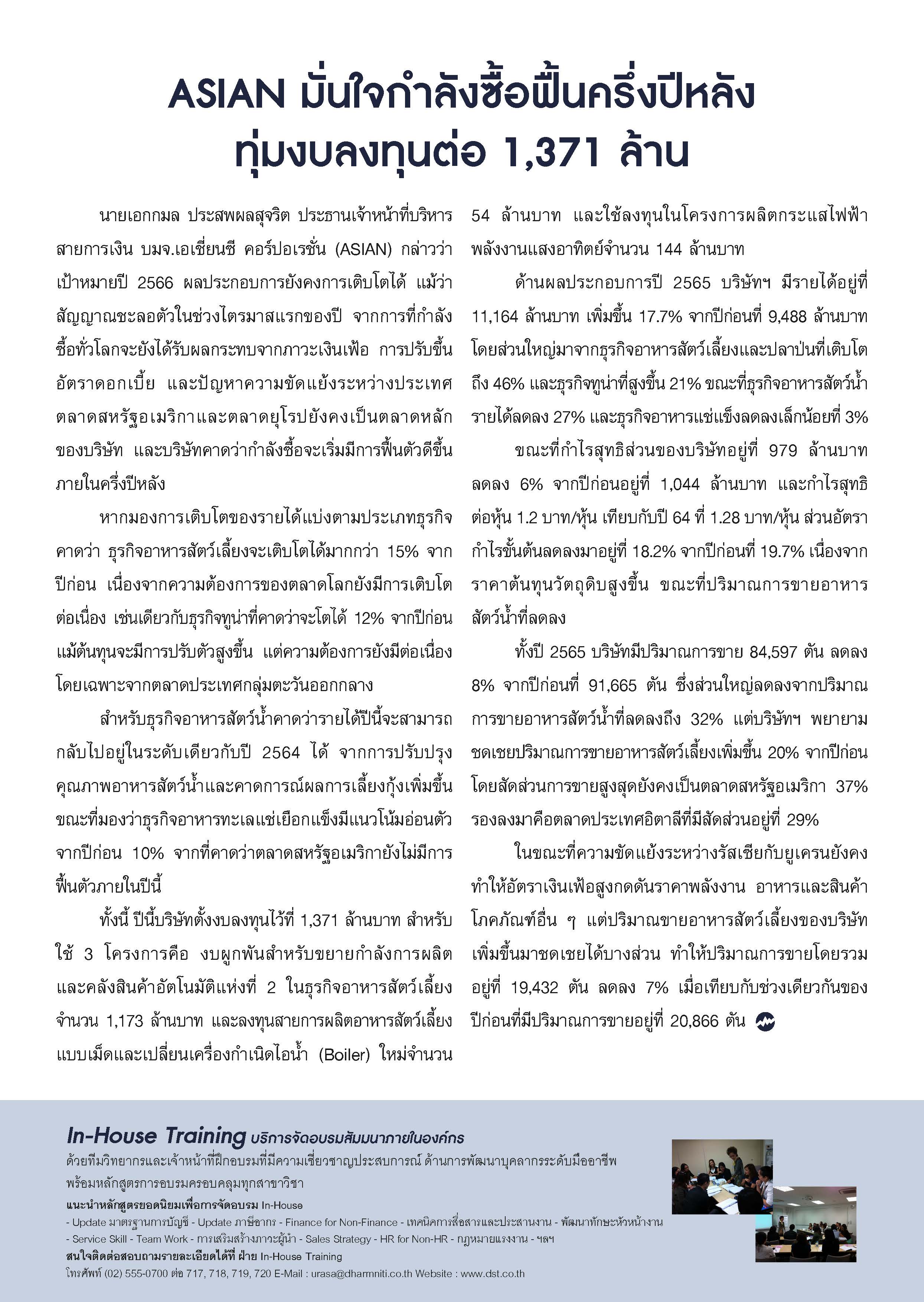 ASIAN มั่นใจกำลังซื้อฟื้นครึ่งปีหลัง ทุ่มงบลงทุนต่อ 1,371 ล้าน

นายเอกกมล ประสพผลสุจริต ประธานเจ้าหน้าที่บริหารสายการเงิน บมจ.เอเชี่ยนซี คอร์ปอเรชั่น (ASIAN) กล่าวว่า เป้าหมายปี 2566 ผลประกอบการยังคงการเติบโตได้ แม้ว่าสัญญาณชะลอตัวในช่วงไตรมาสแรกของปี จากการที่กำลังซื้อทั่วโลกจะยังได้รับผลกระทบจากภาวะเงินเฟ้อ การปรับขึ้นอัตราดอกเบี้ย และปัญหาความขัดแย้งระหว่างประเทศ ตลาดสหรัฐอเมริกาและตลาดยุโรปยังคงเป็นตลาดหลักของบริษัท และบริษัทคาดว่ากำลังซื้อจะเริ่มมีการฟื้นตัวดีขึ้นภายในครึ่งปีหลัง

หากมองการเติบโตของรายได้แบ่งตามประเภทธุรกิจ คาดว่า ธุรกิจอาหารสัตว์เลี้ยงจะเติบโตได้มากกว่า 15% จากปีก่อน เนื่องจากความต้องการของตลาดโลกยังมีการเติบโตต่อเนื่อง เช่นเดียวกับธุรกิจทูน่าที่คาดว่าจะโตได้ 12% จากปีก่อน แม้ต้นทุนจะมีการปรับตัวสูงขึ้น แต่ความต้องการยังมีต่อเนื่อง โดยเฉพาะจากตลาดประเทศกลุ่มตะวันออกกลาง

สำหรับธุรกิจอาหารสัตว์น้ำคาดว่ารายได้ปีนี้จะสามารถกลับไปอยู่ในระดับเดียวกับปี 2564 ได้ จากการปรับปรุงคุณภาพอาหารสัตว์น้ำและคาดการณ์ผลการเลี้ยงกุ้งเพิ่มขึ้น ขณะที่มองว่าธุรกิจอาหารทะเลแช่เยือกแข็งมีแนวโน้มอ่อนตัวจากปีก่อน 10% จากที่คาดว่าตลาดสหรัฐอเมริกายังไม่มีการฟื้นตัวภายในปีนี้

ทั้งนี้ ปีนี้บริษัทตั้งงบลงทุนไว้ที่ 1,371 ล้านบาท สำหรับใช้ 3 โครงการคือ งบผูกพันสำหรับขยายกำลังการผลิตและคลังสินค้าอัตโนมัติแห่งที่ 2 ในธุรกิจอาหารสัตว์เลี้ยง จำนวน 1,173 ล้านบาท และลงทุนสายการผลิตอาหารสัตว์เลี้ยงแบบเม็ดและเปลี่ยนเครื่องกำเนิดไอน้ำ (Boiler) ใหม่จำนวน 54 ล้านบาท และใช้ลงทุนในโครงการผลิตกระแสไฟฟ้าพลังงานแสงอาทิตย์จำนวน 144 ล้านบาท

ด้านผลประกอบการปี 2565 บริษัทฯ มีรายได้อยู่ที่ 11,164 ล้านบาท เพิ่มขึ้น 17.7% จากปีก่อนที่ 9,488 ล้านบาท โดยส่วนใหญ่มาจากธุรกิจอาหารสัตว์เลี้ยงและปลาป่นที่เติบโตถึง 46% และธุรกิจทูน่าที่สูงขึ้น 21% ขณะที่ธุรกิจอาหารสัตว์น้ำรายได้ลดลง 27% และธุรกิจอาหารแช่แข็งลดลงเล็กน้อยที่ 3%

ขณะที่กำไรสุทธิส่วนของบริษัทอยู่ที่ 979 ล้านบาท ลดลง 6% จากปีก่อนอยู่ที่ 1,044 ล้านบาท และกำไรสุทธิต่อหุ้น 1.2 บาท/หุ้น เทียบกับปี 64 ที่ 1.28 บาท/หุ้น ส่วนอัตรากำไรขั้นต้นลดลงมาอยู่ที่ 18.2% จากปีก่อนที่ 19.7% เนื่องจากราคาต้นทุนวัตถุดิบสูงขึ้น ขณะที่ปริมาณการขายอาหารสัตว์น้ำที่ลดลง

ทั้งปี 2565 บริษัทมีปริมาณการขาย 84,597 ตัน ลดลง 8% จากปีก่อนที่ 91,665 ตัน ซึ่งส่วนใหญ่ลดลงจากปริมาณการขายอาหารสัตว์น้ำที่ลดลงถึง 32% แต่บริษัทฯ พยายามชดเชยปริมาณการขายอาหารสัตว์เลี้ยงเพิ่มขึ้น 20% จากปีก่อน โดยสัดส่วนการขายสูงสุดยังคงเป็นตลาดสหรัฐอเมริกา 37% รองลงมาคือตลาดประเทศอิตาลีที่มีสัดส่วนอยู่ที่ 29%

ในขณะที่ความขัดแย้งระหว่างรัสเซียกับยูเครนยังคงทำให้อัตราเงินเฟ้อสูงกดดันราคาพลังงาน อาหารและสินค้าโภคภัณฑ์อื่น ๆ แต่ปริมาณขายอาหารสัตว์เลี้ยงของบริษัทเพิ่มขึ้นมาชดเชยได้บางส่วน ทำให้ปริมาณการขายโดยรวมอยู่ที่ 19,432 ตัน ลดลง 7% เมื่อเทียบกับช่วงเดียวกันของปีก่อนที่มีปริมาณการขายอยู่ที่ 20,866 ตัน

In-House Training บริการจัดอบรมสัมมนาภายในองค์กร
ด้วยทีมวิทยากรและเจ้าหน้าที่ฝึกอบรมที่มีความเชี่ยวชาญประสบการณ์ ด้านการพัฒนาบุคลากรระดับมืออาชีพ พร้อมหลักสูตรการอบรมครอบคลุมทุกสาขาวิชา
แนะนำหลักสูตรยอดนิยมเพื่อการจัดอบรม In-House
- Update มาตรฐานการบัญชี - Update ภาษีอากร - Finance for Non-Finance - เทคนิคการสื่อสารและประสานงาน - พัฒนาทักษะหัวหน้างาน - Service Skill - Team Work - การเสริมสร้างภาวะผู้นำ - Sales Strategy - HR for Non-HR - กฎหมายแรงงาน - ฯลฯ
สนใจติดต่อสอบถามรายละเอียดได้ที่ ฝ่าย In-House Training
โทรศัพท์ (02) 555-0700 ต่อ 717, 718, 719, 720 E-Mail : urasa@dharmniti.co.th Website : www.dst.co.th